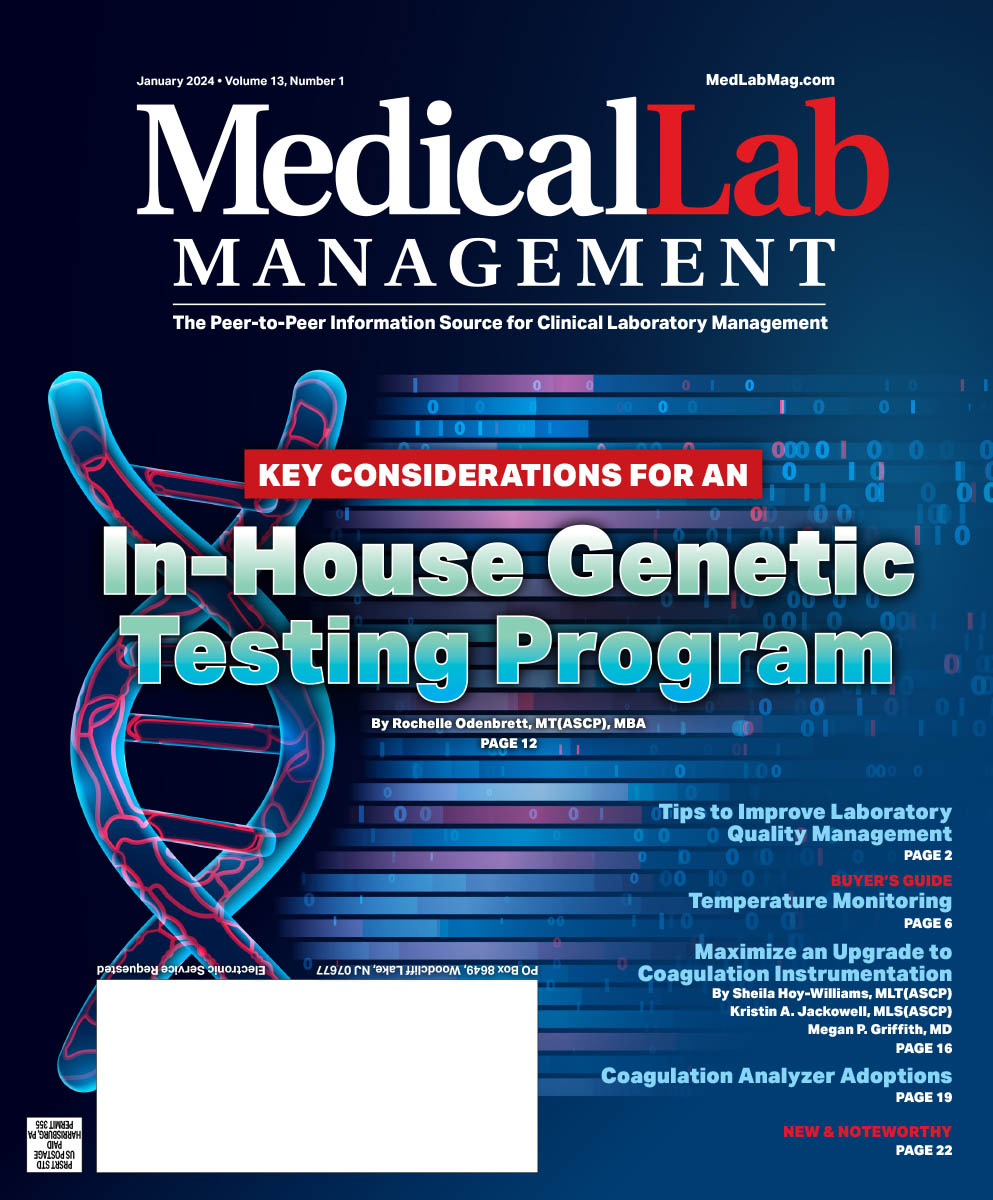 January 2024 • Volume 13, Number 1

MedLabMag.com

MedicalLab MANAGEMENT

The Peer-to-Peer Information Source for Clinical Laboratory Management

KEY CONSIDERATIONS FOR AN

In-House Genetic Testing Program

By Rochelle Odenbrett, MT(ASCP), MBA
PAGE 12

Tips to Improve Laboratory Quality Management
PAGE 2

BUYER'S GUIDE
Temperature Monitoring
PAGE 6

Maximize an Upgrade to Coagulation Instrumentation
By Sheila Hoy-Williams, MLT(ASCP)
Kristin A. Jackowell, MLS(ASCP)
Megan P. Griffith, MD
PAGE 16

Coagulation Analyzer Adoptions
PAGE 19

NEW & NOTEWORTHY
PAGE 22

PO Box 8649, Woodcliff Lake, NJ 07677

Electronic Service Requested

PRSRT STD
US POSTAGE
PAID
HARRISBURG, PA
PERMIT 355